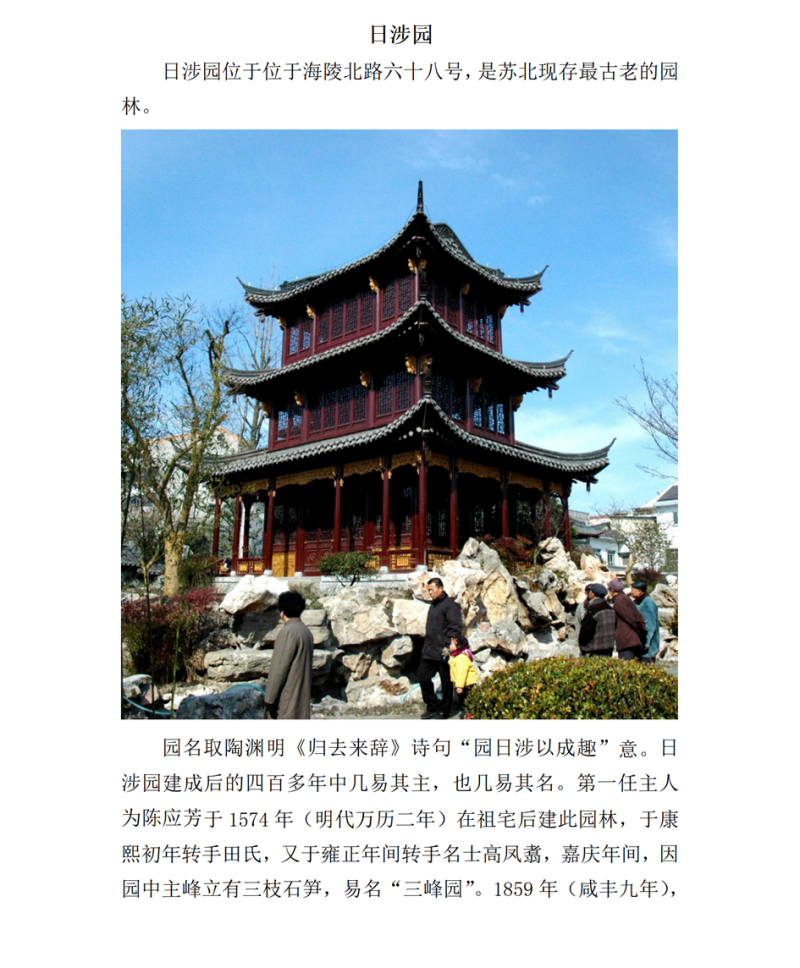 日涉园

日涉园位于位于海陵北路六十八号，是苏北现存最古老的园林。

园名取陶渊明《归去来辞》诗句“园日涉以成趣”意。日涉园建成后的四百多年中几易其主，也几易其名。第一任主人为陈应芳于 1574 年（明代万历二年）在祖宅后建此园林，于康熙初年转手田氏，又于雍正年间转手名士高凤翥，嘉庆年间，因园中主峰立有三枝石笋，易名“三峰园”。1859 年（咸丰九年），